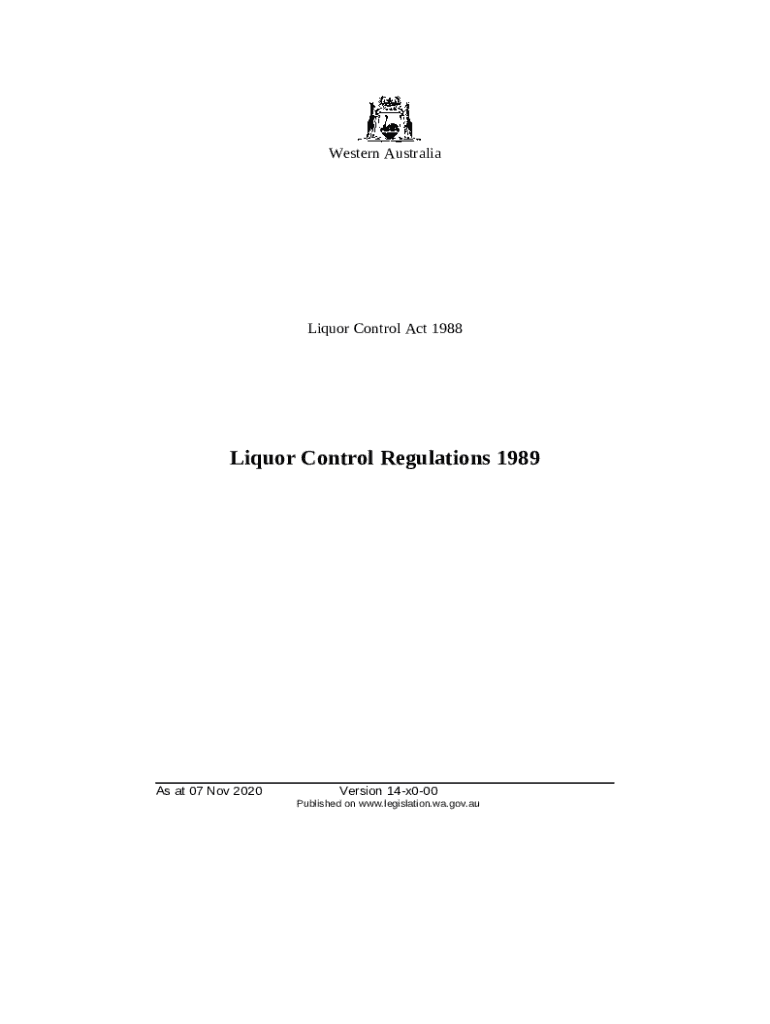 Western Australia

Liquor Control Act 1988

Liquor Control Regulations 1989

As at 07 Nov 2020 Version 14-x0-00
Published on www.legislation.wa.gov.au